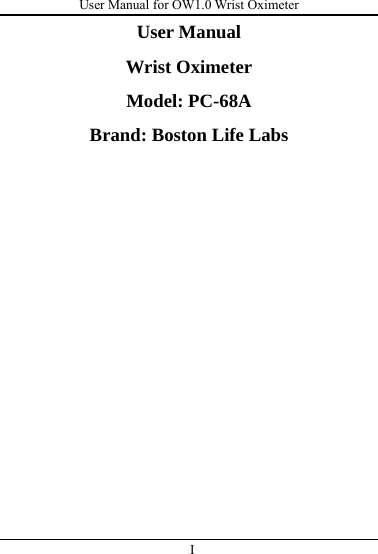 User Manual for OW1.0 Wrist Oximeter

User Manual

Wrist Oximeter

Model: PC-68A

Brand: Boston Life Labs

I